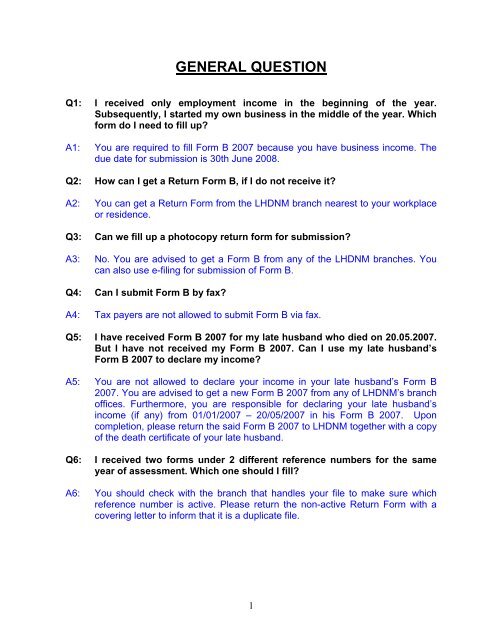 GENERAL QUESTION

Q1: I received only employment income in the beginning of the year. Subsequently, I started my own business in the middle of the year. Which form do I need to fill up?

A1: You are required to fill Form B 2007 because you have business income. The due date for submission is 30th June 2008.

Q2: How can I get a Return Form B, if I do not receive it?

A2: You can get a Return Form from the LHDNM branch nearest to your workplace or residence.

Q3: Can we fill up a photocopy return form for submission?

A3: No. You are advised to get a Form B from any of the LHDNM branches. You can also use e-filing for submission of Form B.

Q4: Can I submit Form B by fax?

A4: Tax payers are not allowed to submit Form B via fax.

Q5: I have received Form B 2007 for my late husband who died on 20.05.2007. But I have not received my Form B 2007. Can I use my late husband's Form B 2007 to declare my income?

A5: You are not allowed to declare your income in your late husband's Form B 2007. You are advised to get a new Form B 2007 from any of LHDNM's branch offices. Furthermore, you are responsible for declaring your late husband's income (if any) from 01/01/2007 – 20/05/2007 in his Form B 2007. Upon completion, please return the said Form B 2007 to LHDNM together with a copy of the death certificate of your late husband.

Q6: I received two forms under 2 different reference numbers for the same year of assessment. Which one should I fill?

A6: You should check with the branch that handles your file to make sure which reference number is active. Please return the non-active Return Form with a covering letter to inform that it is a duplicate file.

1